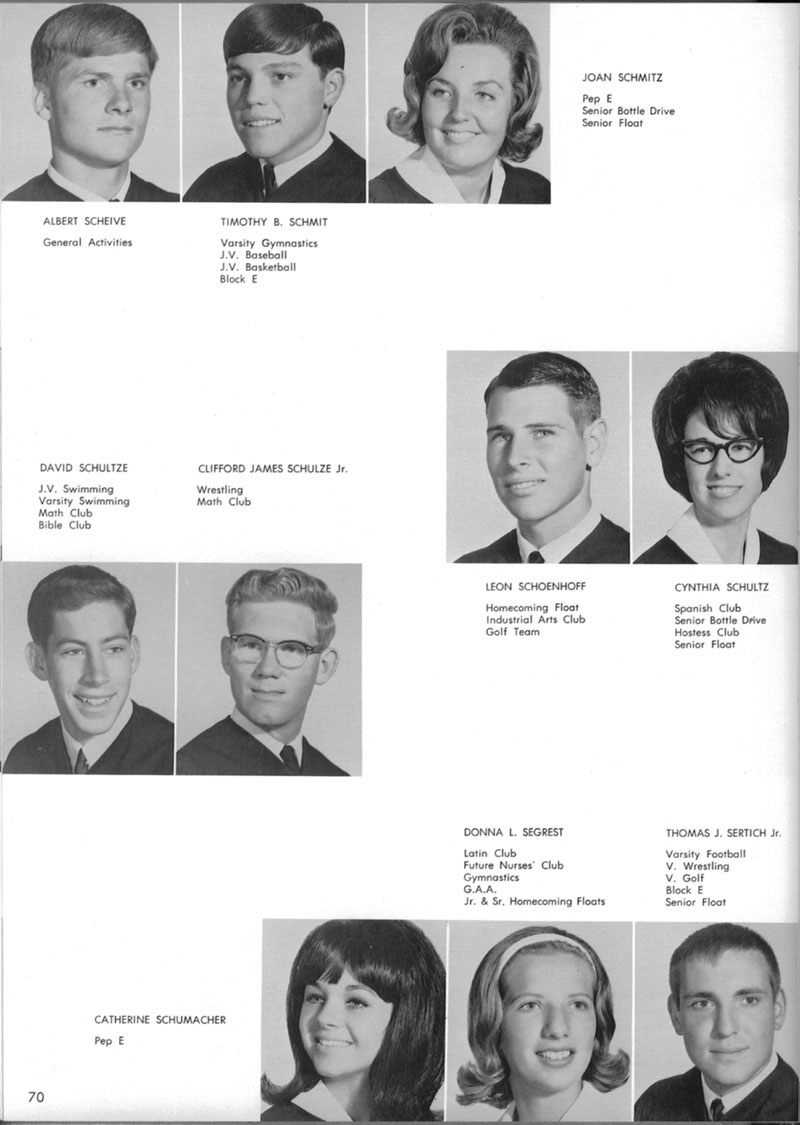 JOAN SCHMITZ

Pep E
Senior Bottle Drive
Senior Float

ALBERT SCHEIVE

General Activities

TIMOTHY B. SCHMIT

Varsity Gymnastics
J.V. Baseball
J.V. Basketball
Block E

DAVID SCHULTZE

J.V. Swimming
Varsity Swimming
Math Club
Bible Club

CLIFFORD JAMES SCHULZE Jr.

Wrestling
Math Club

LEON SCHOENHOFF

Homecoming Float
Industrial Arts Club
Golf Team

CYNTHIA SCHULTZ

Spanish Club
Senior Bottle Drive
Hostess Club
Senior Float

DONNA L. SEGREST

Latin Club
Future Nurses' Club
Gymnastics
G.A.A.
Jr. & Sr. Homecoming Floats

THOMAS J. SERTICH Jr.

Varsity Football
V. Wrestling
V. Golf
Block E
Senior Float

CATHERINE SCHUMACHER

Pep E

70